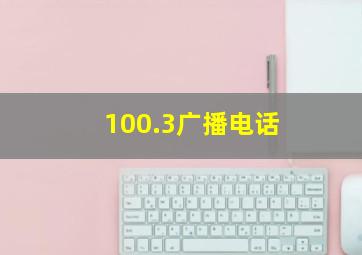 100.3广播电话